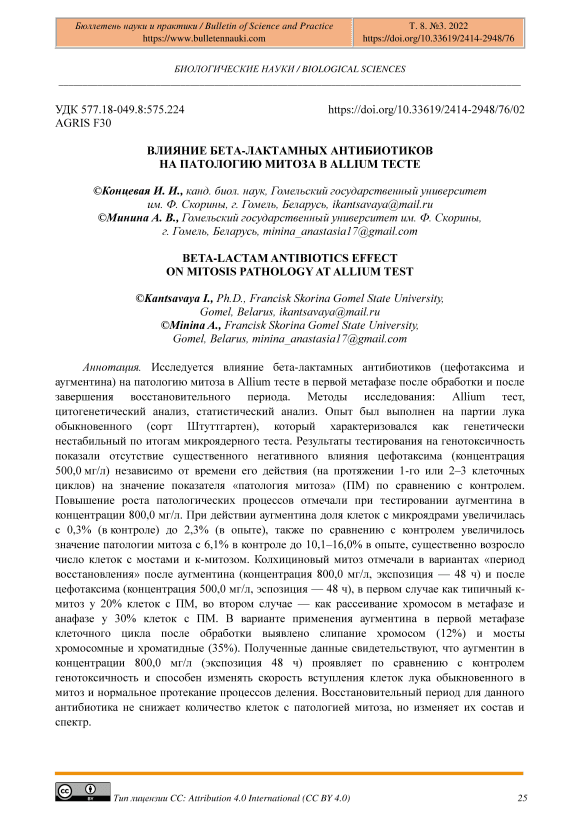 Бюллетень науки и практики / Bulletin of Science and Practice
https://www.bulletennauki.com

Т. 8. №3. 2022
https://doi.org/10.33619/2414-2948/76

БИОЛОГИЧЕСКИЕ НАУКИ / BIOLOGICAL SCIENCES

УДК 577.18-049.8:575.224
AGRIS F30

https://doi.org/10.33619/2414-2948/76/02

ВЛИЯНИЕ БЕТА-ЛАКТАМНЫХ АНТИБИОТИКОВ НА ПАТОЛОГИЮ МИТОЗА В ALLIUM ТЕСТЕ

©Концевая И. И., канд. биол. наук, Гомельский государственный университет им. Ф. Скорины, г. Гомель, Беларусь, ikantsavaya@mail.ru
©Минина А. В., Гомельский государственный университет им. Ф. Скорины, г. Гомель, Беларусь, minina_anastasia17@gmail.com

BETA-LACTAM ANTIBIOTICS EFFECT ON MITOSIS PATHOLOGY AT ALLIUM TEST

©Kantsavaya I., Ph.D., Francisk Skorina Gomel State University, Gomel, Belarus, ikantsavaya@mail.ru
©Minina A., Francisk Skorina Gomel State University, Gomel, Belarus, minina_anastasia17@gmail.com

Аннотация. Исследуется влияние бета-лактамных антибиотиков (цефотаксима и аугментина) на патологию митоза в Allium тесте в первой метафазе после обработки и после завершения восстановительного периода. Методы исследования: Allium тест, цитогенетический анализ, статистический анализ. Опыт был выполнен на партии лука обыкновенного (сорт Штуттгартен), который характеризовался как генетически нестабильный по итогам микроядерного теста. Результаты тестирования на генотоксичность показали отсутствие существенного негативного влияния цефотаксима (концентрация 500,0 мг/л) независимо от времени его действия (на протяжении 1-го или 2–3 клеточных циклов) на значение показателя «патология митоза» (ПМ) по сравнению с контролем. Повышение роста патологических процессов отмечали при тестировании аугментина в концентрации 800,0 мг/л. При действии аугментина доля клеток с микроядрами увеличилась с 0,3% (в контроле) до 2,3% (в опыте), также по сравнению с контролем увеличилось значение патологии митоза с 6,1% в контроле до 10,1–16,0% в опыте, существенно возросло число клеток с мостами и к-митозом. Колхициновый митоз отмечали в вариантах «период восстановления» после аугментина (концентрация 800,0 мг/л, экспозиция — 48 ч) и после цефотаксима (концентрация 500,0 мг/л, эспозиция — 48 ч), в первом случае как типичный к-митоз у 20% клеток с ПМ, во втором случае — как рассеивание хромосом в метафазе и анафазе у 30% клеток с ПМ. В варианте применения аугментина в первой метафазе клеточного цикла после обработки выявлено слипание хромосом (12%) и мосты хромосомные и хроматидные (35%). Полученные данные свидетельствуют, что аугментин в концентрации 800,0 мг/л (экспозиция 48 ч) проявляет по сравнению с контролем генотоксичность и способен изменять скорость вступления клеток лука обыкновенного в митоз и нормальное протекание процессов деления. Восстановительный период для данного антибиотика не снижает количество клеток с патологией митоза, но изменяет их состав и спектр.

Тип лицензии CC: Attribution 4.0 International (CC BY 4.0)

25